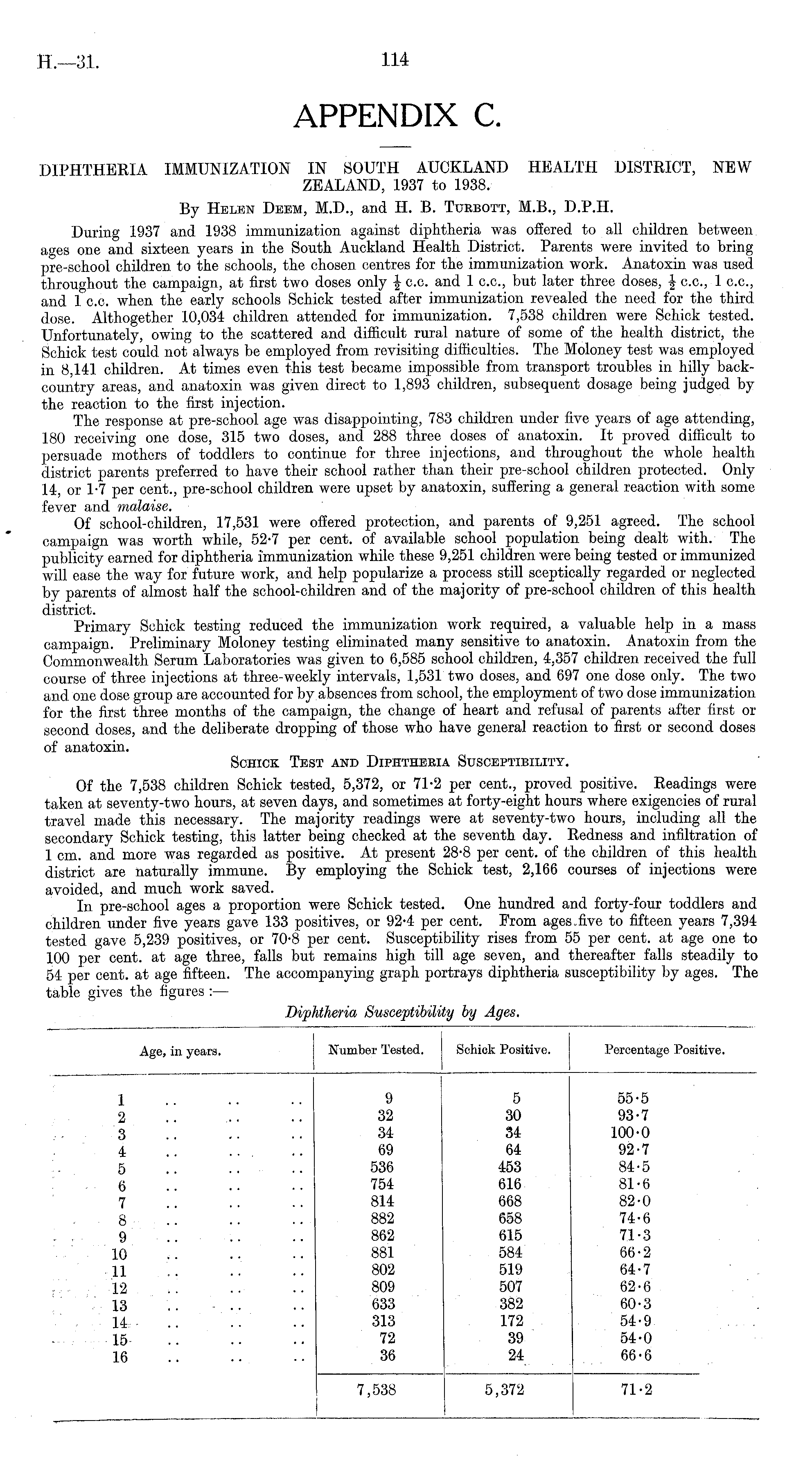 H.—31.

114

APPENDIX C.

DIPHTHERIA IMMUNIZATION IN SOUTH AUCKLAND HEALTH DISTRICT, NEW ZEALAND, 1937 to 1938.

By Helen Deem, M.D., and H. B. Turbott, M.B., D.P.H.

During 1937 and 1938 immunization against diphtheria was offered to all children between ages one and sixteen years in the South Auckland Health District. Parents were invited to bring pre-school children to the schools, the chosen centres for the immunization work. Anatoxin was used throughout the campaign, at first two doses only $\frac{1}{2}$ c.c. and 1 c.c., but later three doses, $\frac{1}{2}$ c.c., 1 c.c., and 1 c.c. when the early schools Schick tested after immunization revealed the need for the third dose. Althogether 10,034 children attended for immunization. 7,538 children were Schick tested. Unfortunately, owing to the scattered and difficult rural nature of some of the health district, the Schick test could not always be employed from revisiting difficulties. The Moloney test was employed in 8,141 children. At times even this test became impossible from transport troubles in hilly back-country areas, and anatoxin was given direct to 1,893 children, subsequent dosage being judged by the reaction to the first injection.

The response at pre-school age was disappointing, 783 children under five years of age attending, 180 receiving one dose, 315 two doses, and 288 three doses of anatoxin. It proved difficult to persuade mothers of toddlers to continue for three injections, and throughout the whole health district parents preferred to have their school rather than their pre-school children protected. Only 14, or 1·7 per cent., pre-school children were upset by anatoxin, suffering a general reaction with some fever and malaise.

Of school-children, 17,531 were offered protection, and parents of 9,251 agreed. The school campaign was worth while, 52·7 per cent. of available school population being dealt with. The publicity earned for diphtheria immunization while these 9,251 children were being tested or immunized will ease the way for future work, and help popularize a process still sceptically regarded or neglected by parents of almost half the school-children and of the majority of pre-school children of this health district.

Primary Schick testing reduced the immunization work required, a valuable help in a mass campaign. Preliminary Moloney testing eliminated many sensitive to anatoxin. Anatoxin from the Commonwealth Serum Laboratories was given to 6,585 school children, 4,357 children received the full course of three injections at three-weekly intervals, 1,531 two doses, and 697 one dose only. The two and one dose group are accounted for by absences from school, the employment of two dose immunization for the first three months of the campaign, the change of heart and refusal of parents after first or second doses, and the deliberate dropping of those who have general reaction to first or second doses of anatoxin.

Schick Test and Diphtheria Susceptibility.

Of the 7,538 children Schick tested, 5,372, or 71·2 per cent., proved positive. Readings were taken at seventy-two hours, at seven days, and sometimes at forty-eight hours where exigencies of rural travel made this necessary. The majority readings were at seventy-two hours, including all the secondary Schick testing, this latter being checked at the seventh day. Redness and infiltration of 1 cm. and more was regarded as positive. At present 28·8 per cent. of the children of this health district are naturally immune. By employing the Schick test, 2,166 courses of injections were avoided, and much work saved.

In pre-school ages a proportion were Schick tested. One hundred and forty-four toddlers and children under five years gave 133 positives, or 92·4 per cent. From ages five to fifteen years 7,394 tested gave 5,239 positives, or 70·8 per cent. Susceptibility rises from 55 per cent. at age one to 100 per cent. at age three, falls but remains high till age seven, and thereafter falls steadily to 54 per cent. at age fifteen. The accompanying graph portrays diphtheria susceptibility by ages. The table gives the figures :—

Diphtheria Susceptibility by Ages.

| Age, in years. | Number Tested. | Schick Positive. | Percentage Positive. |
|---|---|---|---|
| 1 .. .. .. | 9 | 5 | 55·5 |
| 2 .. .. .. | 32 | 30 | 93·7 |
| 3 .. .. .. | 34 | 34 | 100·0 |
| 4 .. .. .. | 69 | 64 | 92·7 |
| 5 .. .. .. | 536 | 453 | 84·5 |
| 6 .. .. .. | 754 | 616 | 81·6 |
| 7 .. .. .. | 814 | 668 | 82·0 |
| 8 .. .. .. | 882 | 658 | 74·6 |
| 9 .. .. .. | 862 | 615 | 71·3 |
| 10 .. .. .. | 881 | 584 | 66·2 |
| 11 .. .. .. | 802 | 519 | 64·7 |
| 12 .. .. .. | 809 | 507 | 62·6 |
| 13 .. .. .. | 633 | 382 | 60·3 |
| 14 .. .. .. | 313 | 172 | 54·9 |
| 15 .. .. .. | 72 | 39 | 54·0 |
| 16 .. .. .. | 36 | 24 | 66·6 |
| | 7,538 | 5,372 | 71·2 |